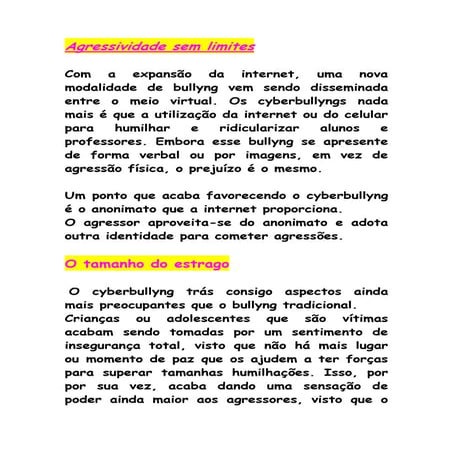 Agressividade sem limites

Com a expansão da internet, uma nova modalidade de bullyng vem sendo disseminada entre o meio virtual. Os cyberbullyngs nada mais é que a utilização da internet ou do celular para humilhar e ridicularizar alunos e professores. Embora esse bullyng se apresente de forma verbal ou por imagens, em vez de agressão física, o prejuízo é o mesmo.

Um ponto que acaba favorecendo o cyberbullyng é o anonimato que a internet proporciona.
O agressor aproveita-se do anonimato e adota outra identidade para cometer agressões.

O tamanho do estrago

O cyberbullyng trás consigo aspectos ainda mais preocupantes que o bullyng tradicional.
Crianças ou adolescentes que são vítimas acabam sendo tomadas por um sentimento de insegurança total, visto que não há mais lugar ou momento de paz que os ajudem a ter forças para superar tamanhas humilhações. Isso, por por sua vez, acaba dando uma sensação de poder ainda maior aos agressores, visto que o